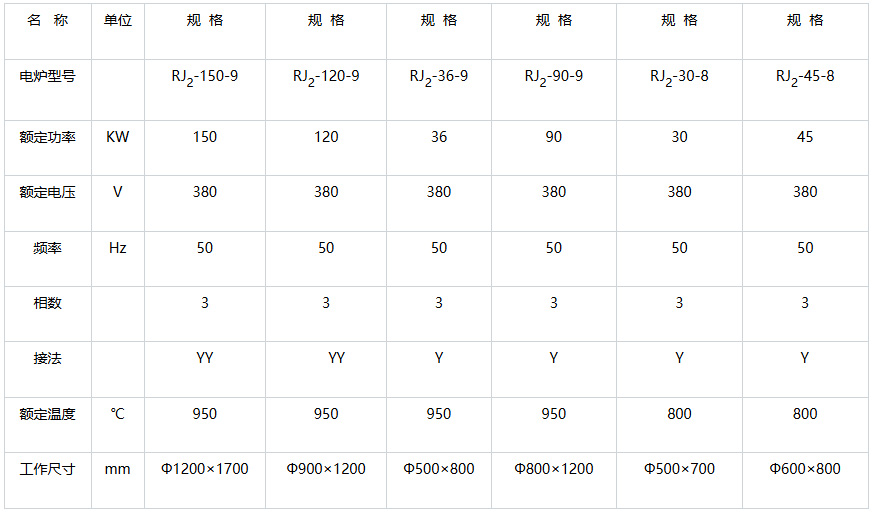 | 名 称 | 单位 | 规 格 | 规 格 | 规 格 | 规 格 | 规 格 | 规 格 |
|---|---|---|---|---|---|---|---|
| 电炉型号 |  | $RJ_2$-150-9 | $RJ_2$-120-9 | $RJ_2$-36-9 | $RJ_2$-90-9 | $RJ_2$-30-8 | $RJ_2$-45-8 |
| 额定功率 | KW | 150 | 120 | 36 | 90 | 30 | 45 |
| 额定电压 | V | 380 | 380 | 380 | 380 | 380 | 380 |
| 频率 | Hz | 50 | 50 | 50 | 50 | 50 | 50 |
| 相数 |  | 3 | 3 | 3 | 3 | 3 | 3 |
| 接法 |  | YY | YY | Y | Y | Y | Y |
| 额定温度 | ℃ | 950 | 950 | 950 | 950 | 800 | 800 |
| 工作尺寸 | mm | Φ1200×1700 | Φ900×1200 | Φ500×800 | Φ800×1200 | Φ500×700 | Φ600×800 |